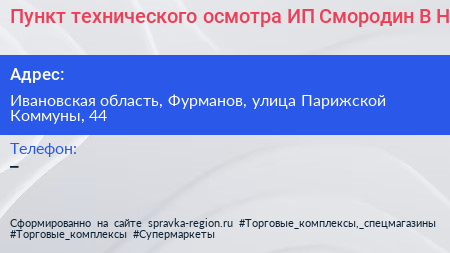 Пункт технического осмотра ИП Смородин В Н

Адрес:

Ивановская область, Фурманов, улица Парижской Коммуны, 44

Телефон:

–

Сформированно на сайте spravka-region.ru #Торговые_комплексы,_спецмагазины #Торговые_комплексы #Супермаркеты